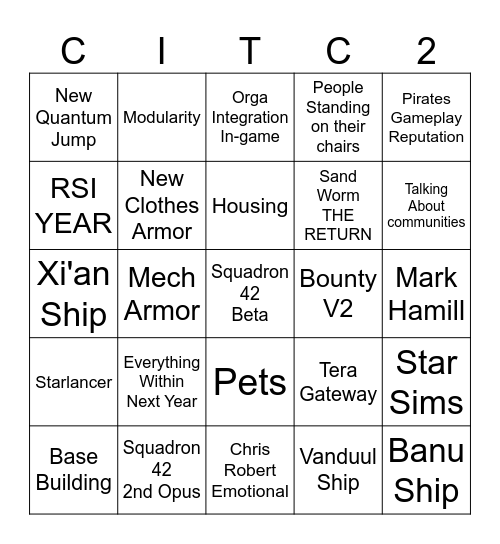 | C | I | T | C | 2 |
|---|---|---|---|---|
| New Quantum Jump | Modularity | Orga Integration In-game | People Standing on their chairs | Pirates Gameplay Reputation |
| RSI YEAR | New Clothes Armor | Housing | Sand Worm THE RETURN | Talking About communities |
| Xi'an Ship | Mech Armor | Squadron 42 Beta | Bounty V2 | Mark Hamill |
| Starlancer | Everything Within Next Year | Pets | Tera Gateway | Star Sims |
| Base Building | Squadron 42 2nd Opus | Chris Robert Emotional | Vanduul Ship | Banu Ship |